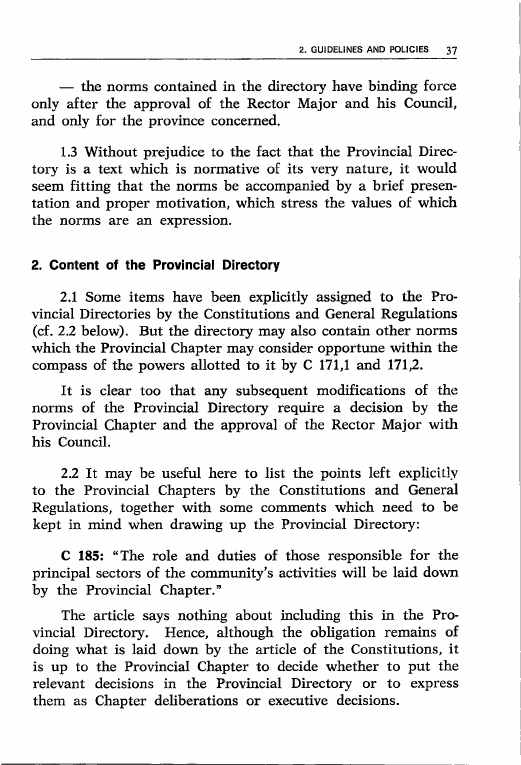 2. GUIDELINES AND POLICIES 37

— the norms contained in the directory have binding force only after the approval of the Rector Major and his Council, and only for the province concerned.

1.3 Without prejudice to the fact that the Provincial Directory is a text which is normative of its very nature, it would seem fitting that the norms be accompanied by a brief presentation and proper motivation, which stress the values of which the norms are an expression.

2. Content of the Provincial Directory

2.1 Some items have been explicitly assigned to the Provincial Directories by the Constitutions and General Regulations (cf. 2.2 below). But the directory may also contain other norms which the Provincial Chapter may consider opportune within the compass of the powers allotted to it by C 171,1 and 171,2.

It is clear too that any subsequent modifications of the norms of the Provincial Directory require a decision by the Provincial Chapter and the approval of the Rector Major with his Council.

2.2 It may be useful here to list the points left explicitly to the Provincial Chapters by the Constitutions and General Regulations, together with some comments which need to be kept in mind when drawing up the Provincial Directory:

C 185: "The role and duties of those responsible for the principal sectors of the community's activities will be laid down by the Provincial Chapter."

The article says nothing about including this in the Provincial Directory. Hence, although the obligation remains of doing what is laid down by the article of the Constitutions, it is up to the Provincial Chapter to decide whether to put the relevant decisions in the Provincial Directory or to express them as Chapter deliberations or executive decisions.